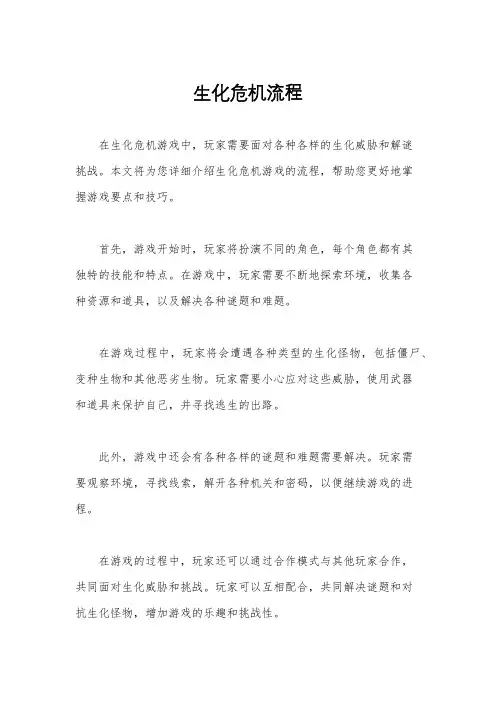 生化危机流程

在生化危机游戏中，玩家需要面对各种各样的生化威胁和解谜挑战。本文将为您详细介绍生化危机游戏的流程，帮助您更好地掌握游戏要点和技巧。

首先，游戏开始时，玩家将扮演不同的角色，每个角色都有其独特的技能和特点。在游戏中，玩家需要不断地探索环境，收集各种资源和道具，以及解决各种谜题和难题。

在游戏过程中，玩家将会遭遇各种类型的生化怪物，包括僵尸、变种生物和其他恶劣生物。玩家需要小心应对这些威胁，使用武器和道具来保护自己，并寻找逃生的出路。

此外，游戏中还会有各种各样的谜题和难题需要解决。玩家需要观察环境，寻找线索，解开各种机关和密码，以便继续游戏的进程。

在游戏的过程中，玩家还可以通过合作模式与其他玩家合作，共同面对生化威胁和挑战。玩家可以互相配合，共同解决谜题和对抗生化怪物，增加游戏的乐趣和挑战性。